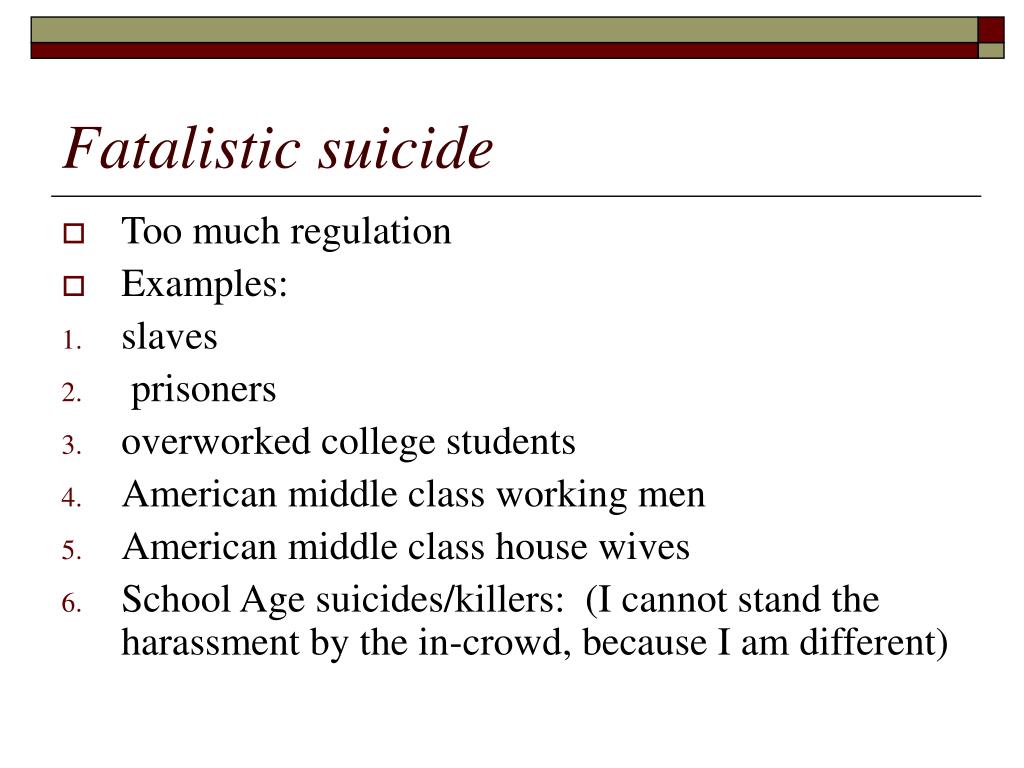 Fatalistic suicide

Too much regulation
Examples:
1. slaves
2. prisoners
3. overworked college students
4. American middle class working men
5. American middle class house wives
6. School Age suicides/killers: (I cannot stand the harassment by the in-crowd, because I am different)